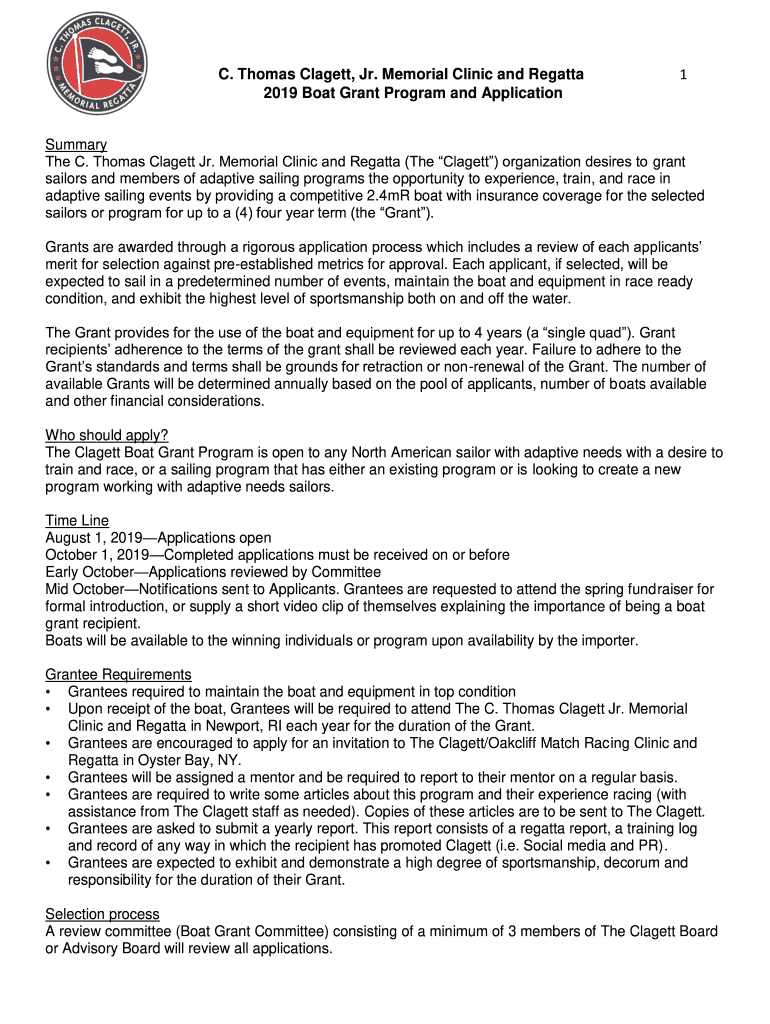 C. THOMAS CLAGETT, JR. MEMORIAL REGATTA

C. Thomas Clagett, Jr. Memorial Clinic and Regatta
2019 Boat Grant Program and Application

1

Summary
The C. Thomas Clagett Jr. Memorial Clinic and Regatta (The "Clagett") organization desires to grant sailors and members of adaptive sailing programs the opportunity to experience, train, and race in adaptive sailing events by providing a competitive 2.4mR boat with insurance coverage for the selected sailors or program for up to a (4) four year term (the "Grant").

Grants are awarded through a rigorous application process which includes a review of each applicants' merit for selection against pre-established metrics for approval. Each applicant, if selected, will be expected to sail in a predetermined number of events, maintain the boat and equipment in race ready condition, and exhibit the highest level of sportsmanship both on and off the water.

The Grant provides for the use of the boat and equipment for up to 4 years (a "single quad"). Grant recipients' adherence to the terms of the grant shall be reviewed each year. Failure to adhere to the Grant's standards and terms shall be grounds for retraction or non-renewal of the Grant. The number of available Grants will be determined annually based on the pool of applicants, number of boats available and other financial considerations.

Who should apply?
The Clagett Boat Grant Program is open to any North American sailor with adaptive needs with a desire to train and race, or a sailing program that has either an existing program or is looking to create a new program working with adaptive needs sailors.

Time Line
August 1, 2019—Applications open
October 1, 2019—Completed applications must be received on or before
Early October—Applications reviewed by Committee
Mid October—Notifications sent to Applicants. Grantees are requested to attend the spring fundraiser for formal introduction, or supply a short video clip of themselves explaining the importance of being a boat grant recipient.
Boats will be available to the winning individuals or program upon availability by the importer.

Grantee Requirements
• Grantees required to maintain the boat and equipment in top condition
• Upon receipt of the boat, Grantees will be required to attend The C. Thomas Clagett Jr. Memorial Clinic and Regatta in Newport, RI each year for the duration of the Grant.
• Grantees are encouraged to apply for an invitation to The Clagett/Oakcliff Match Racing Clinic and Regatta in Oyster Bay, NY.
• Grantees will be assigned a mentor and be required to report to their mentor on a regular basis.
• Grantees are required to write some articles about this program and their experience racing (with assistance from The Clagett staff as needed). Copies of these articles are to be sent to The Clagett.
• Grantees are asked to submit a yearly report. This report consists of a regatta report, a training log and record of any way in which the recipient has promoted Clagett (i.e. Social media and PR).
• Grantees are expected to exhibit and demonstrate a high degree of sportsmanship, decorum and responsibility for the duration of their Grant.

Selection process
A review committee (Boat Grant Committee) consisting of a minimum of 3 members of The Clagett Board or Advisory Board will review all applications.